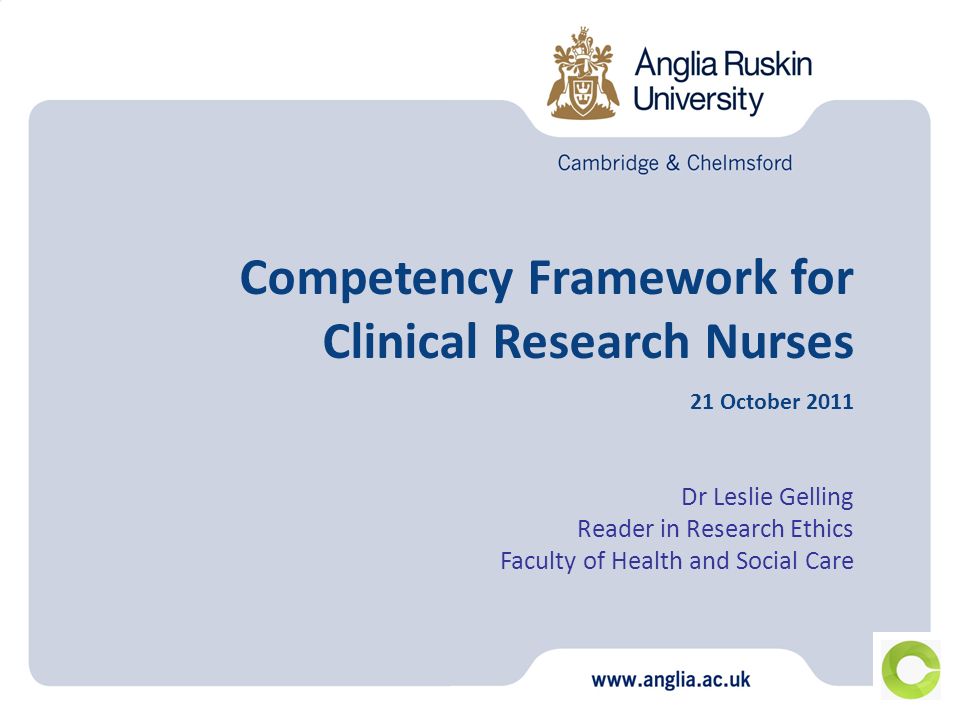 Anglia Ruskin University

Cambridge & Chelmsford

Competency Framework for Clinical Research Nurses

21 October 2011

Dr Leslie Gelling
Reader in Research Ethics
Faculty of Health and Social Care

www.anglia.ac.uk